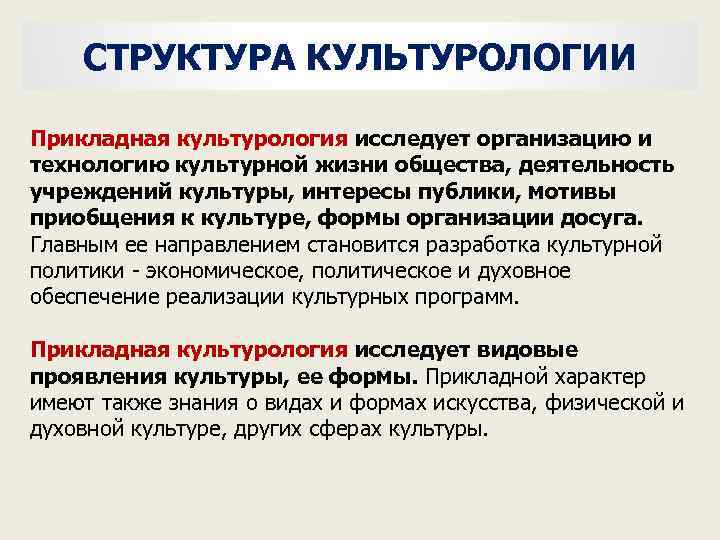 СТРУКТУРА КУЛЬТУРОЛОГИИ

Прикладная культурология исследует организацию и технологию культурной жизни общества, деятельность учреждений культуры, интересы публики, мотивы приобщения к культуре, формы организации досуга. Главным ее направлением становится разработка культурной политики - экономическое, политическое и духовное обеспечение реализации культурных программ.

Прикладная культурология исследует видовые проявления культуры, ее формы. Прикладной характер имеют также знания о видах и формах искусства, физической и духовной культуре, других сферах культуры.